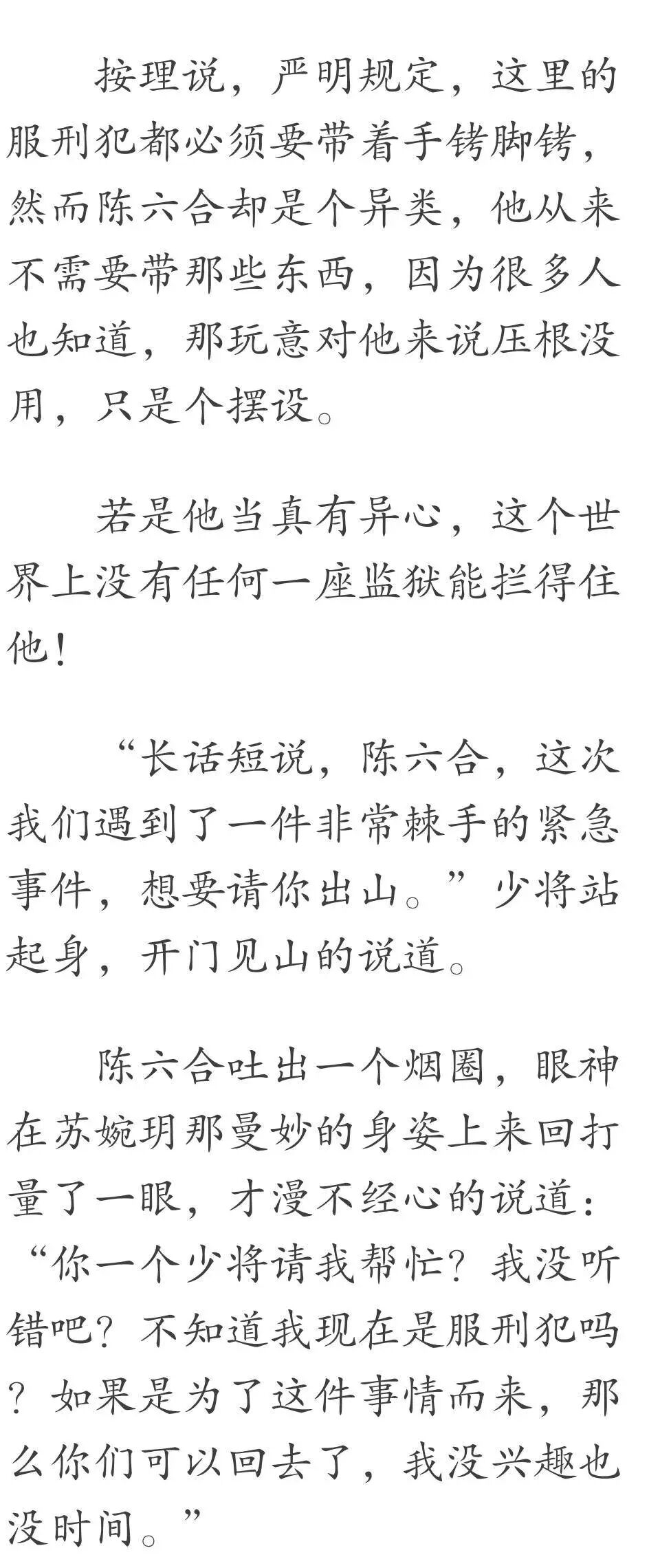 按理说，严明规定，这里的服刑犯都必须要带着手铐脚铐，然而陈六合却是个异类，他从来不需要带那些东西，因为很多人也知道，那玩意对他来说压根没用，只是个摆设。

若是他当真有异心，这个世界上没有任何一座监狱能拦得住他！

“长话短说，陈六合，这次我们遇到了一件非常棘手的紧急事件，想要请你出山。”少将站起身，开门见山的说道。

陈六合吐出一个烟圈，眼神在苏婉玥那曼妙的身姿上来回打量了一眼，才漫不经心的说道：“你一个少将请我帮忙？我没听错吧？不知道我现在是服刑犯吗？如果是为了这件事情而来，那么你们可以回去了，我没兴趣也没时间。”